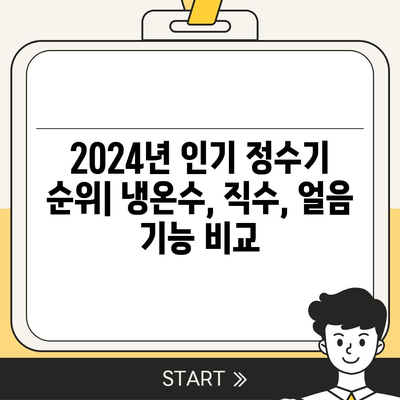 2024년 인기 정수기 순위| 냉온수, 직수, 얼음 기능 비교

START »